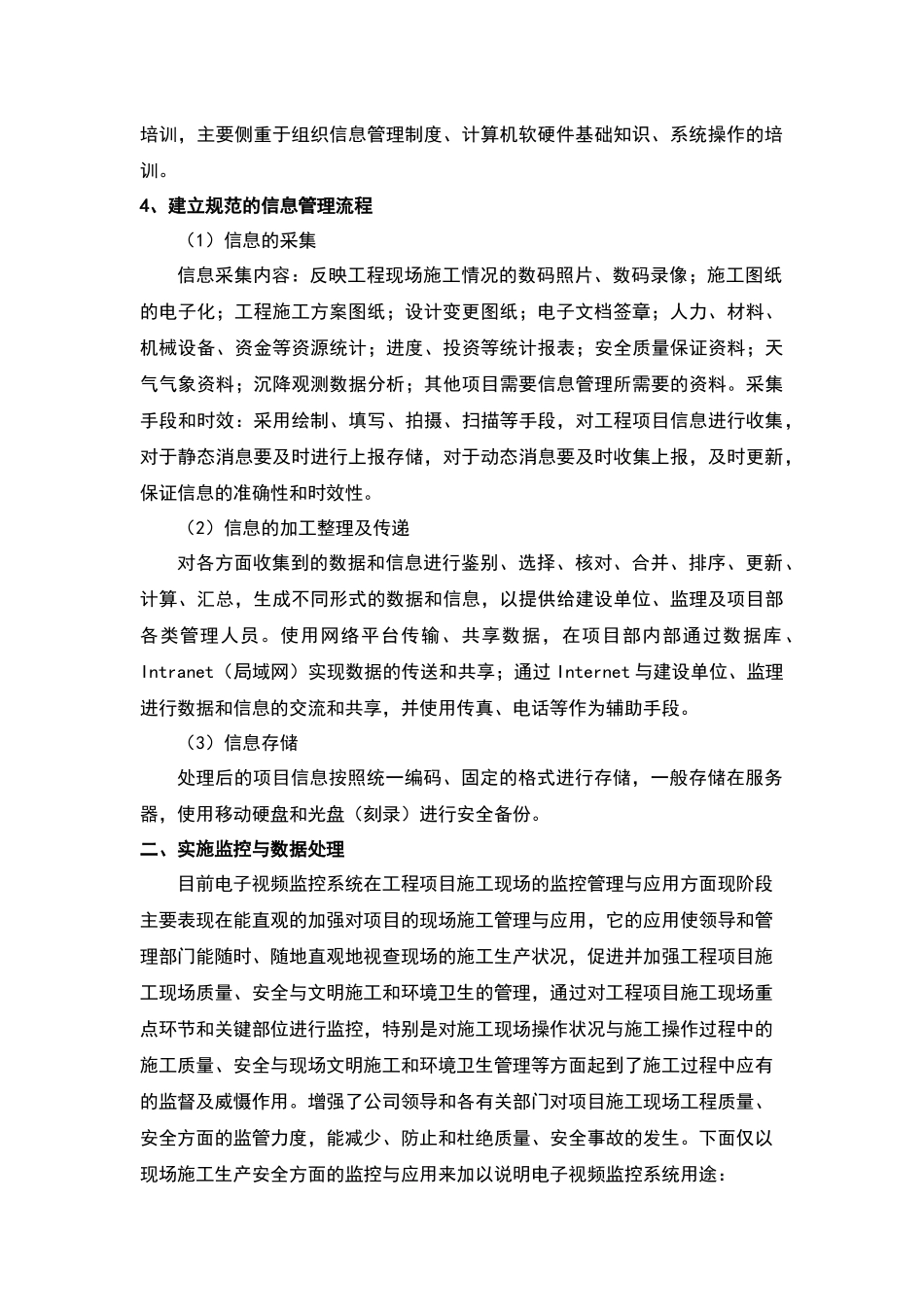 培训，主要侧重于组织信息管理制度、计算机软硬件基础知识、系统操作的培训。

4、建立规范的信息管理流程

（1）信息的采集

信息采集内容：反映工程现场施工情况的数码照片、数码录像；施工图纸的电子化；工程施工方案图纸；设计变更图纸；电子文档签章；人力、材料、机械设备、资金等资源统计；进度、投资等统计报表；安全质量保证资料；天气气象资料；沉降观测数据分析；其他项目需要信息管理所需要的资料。采集手段和时效：采用绘制、填写、拍摄、扫描等手段，对工程项目信息进行收集，对于静态消息要及时进行上报存储，对于动态消息要及时收集上报，及时更新，保证信息的准确性和时效性。

（2）信息的加工整理及传递

对各方面收集到的数据和信息进行鉴别、选择、核对、合并、排序、更新、计算、汇总，生成不同形式的数据和信息，以提供给建设单位、监理及项目部各类管理人员。使用网络平台传输、共享数据，在项目部内部通过数据库、Intranet（局域网）实现数据的传送和共享；通过Internet与建设单位、监理进行数据和信息的交流和共享，并使用传真、电话等作为辅助手段。

（3）信息存储

处理后的项目信息按照统一编码、固定的格式进行存储，一般存储在服务器，使用移动硬盘和光盘（刻录）进行安全备份。

二、实施监控与数据处理

目前电子视频监控系统在工程项目施工现场的监控管理与应用方面现阶段主要表现在能直观的加强对项目的现场施工管理与应用，它的应用使领导和管理部门能随时、随地直观地视查现场的施工生产状况，促进并加强工程项目施工现场质量、安全与文明施工和环境卫生的管理，通过对工程项目施工现场重点环节和关键部位进行监控，特别是对施工现场操作状况与施工操作过程中的施工质量、安全与现场文明施工和环境卫生管理等方面起到了施工过程中应有的监督及威慑作用。增强了公司领导和各有关部门对项目施工现场工程质量、安全方面的监管力度，能减少、防止和杜绝质量、安全事故的发生。下面仅以现场施工生产安全方面的监控与应用来加以说明电子视频监控系统用途：